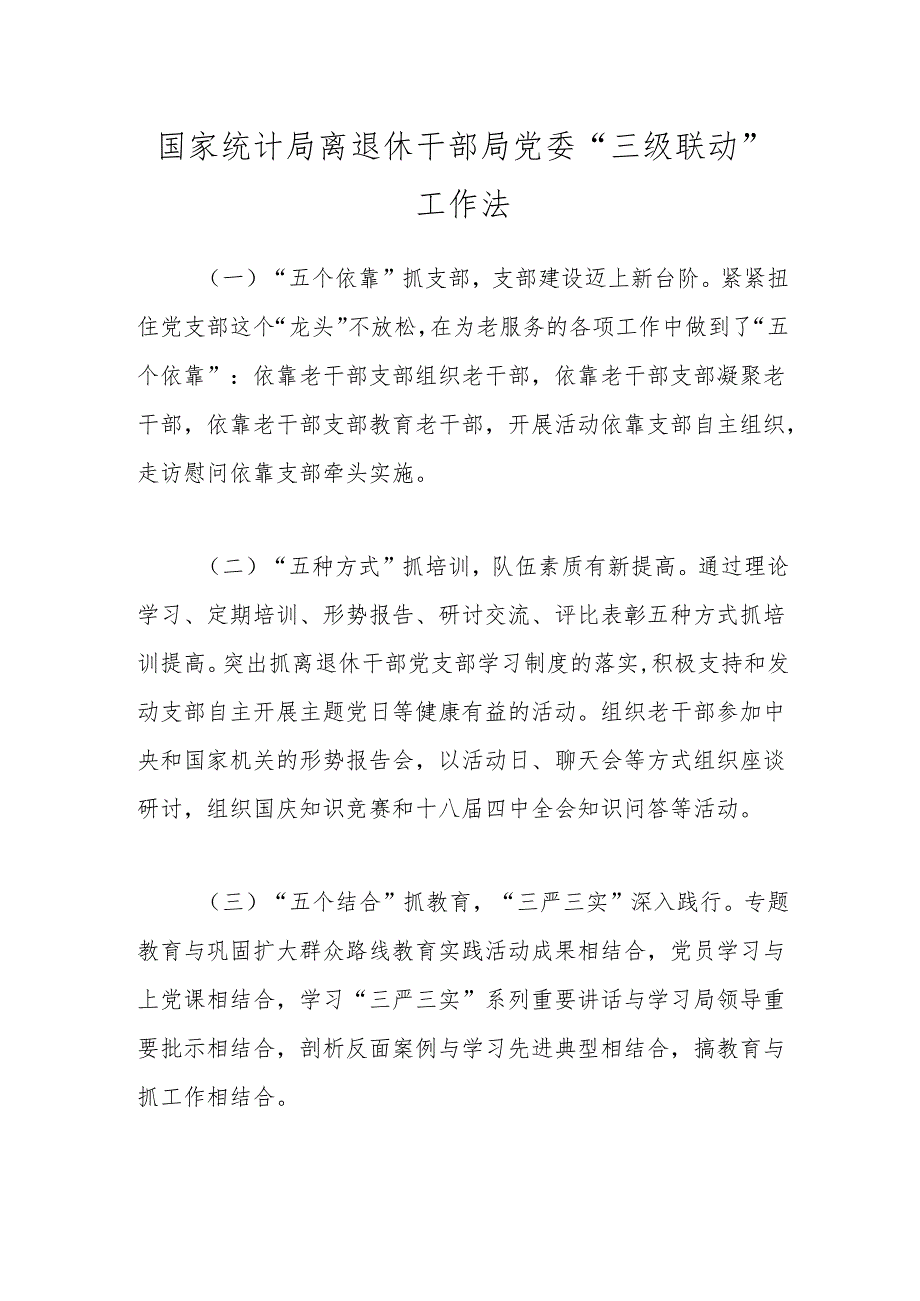 国家统计局离退休干部局党委“三级联动”工作法

（一）“五个依靠”抓支部，支部建设迈上新台阶。紧紧扭住党支部这个“龙头”不放松，在为老服务的各项工作中做到了“五个依靠”：依靠老干部支部组织老干部，依靠老干部支部凝聚老干部，依靠老干部支部教育老干部，开展活动依靠支部自主组织，走访慰问依靠支部牵头实施。

（二）“五种方式”抓培训，队伍素质有新提高。通过理论学习、定期培训、形势报告、研讨交流、评比表彰五种方式抓培训提高。突出抓离退休干部党支部学习制度的落实，积极支持和发动支部自主开展主题党日等健康有益的活动。组织老干部参加中央和国家机关的形势报告会，以活动日、聊天会等方式组织座谈研讨，组织国庆知识竞赛和十八届四中全会知识问答等活动。

（三）“五个结合”抓教育，“三严三实”深入践行。专题教育与巩固扩大群众路线教育实践活动成果相结合，党员学习与上党课相结合，学习“三严三实”系列重要讲话与学习局领导重要批示相结合，剖析反面案例与学习先进典型相结合，搞教育与抓工作相结合。